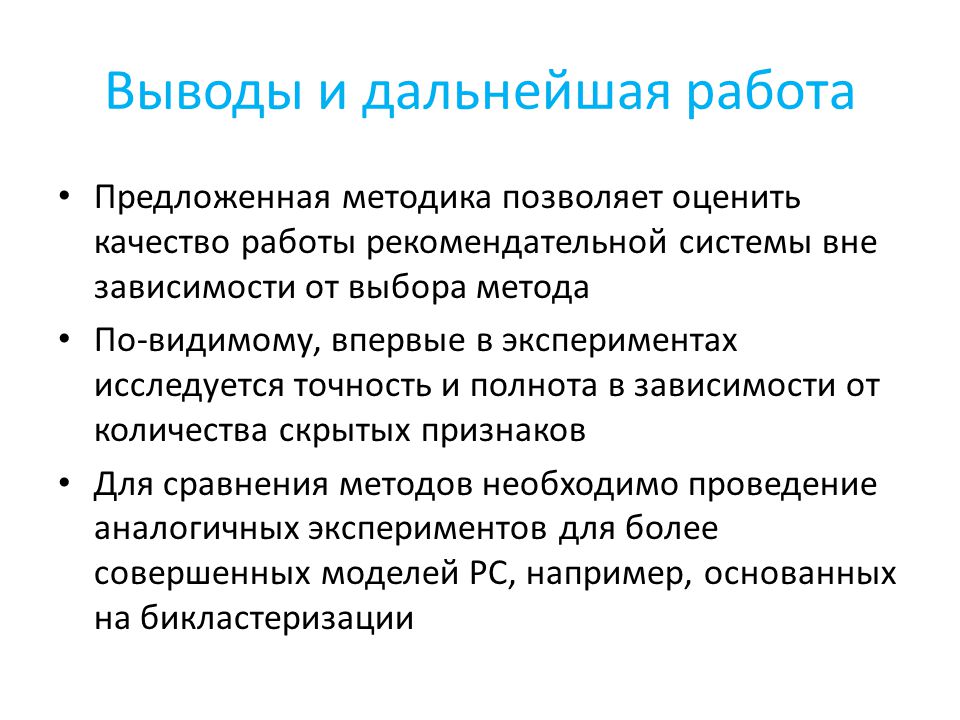 Выводы и дальнейшая работа

• Предложенная методика позволяет оценить качество работы рекомендательной системы вне зависимости от выбора метода

• По-видимому, впервые в экспериментах исследуется точность и полнота в зависимости от количества скрытых признаков

• Для сравнения методов необходимо проведение аналогичных экспериментов для более совершенных моделей РС, например, основанных на бикластеризации